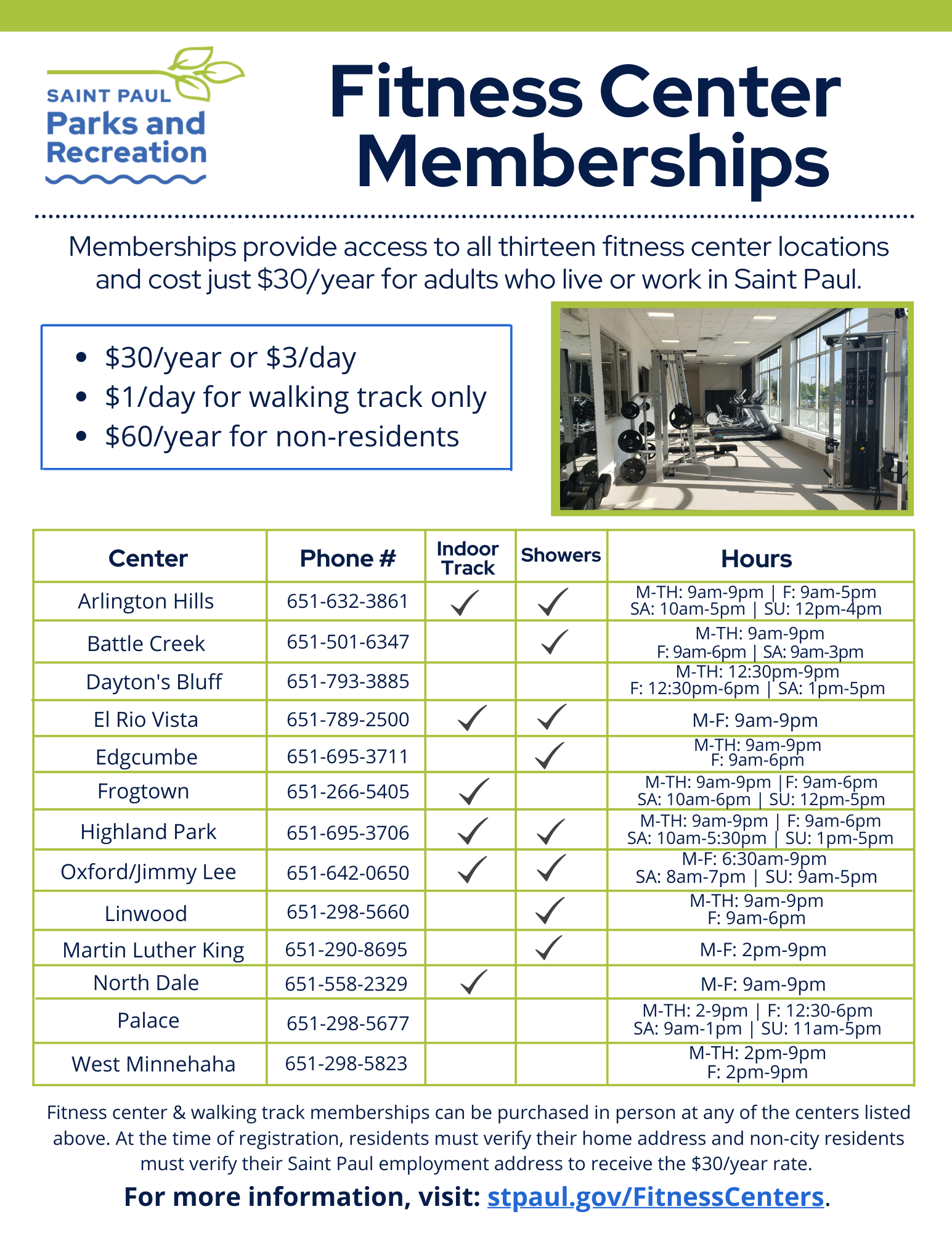 SAINT PAUL
Parks and
Recreation

Fitness Center
Memberships

Memberships provide access to all thirteen fitness center locations and cost just $30/year for adults who live or work in Saint Paul.

• $30/year or $3/day
• $1/day for walking track only
• $60/year for non-residents

| Center | Phone # | Indoor Track | Showers | Hours |
|---|---|---|---|---|
| Arlington Hills | 651-632-3861 | ✓ | ✓ | M-TH: 9am-9pm \| F: 9am-5pm SA: 10am-5pm \| SU: 12pm-4pm |
| Battle Creek | 651-501-6347 |  | ✓ | M-TH: 9am-9pm F: 9am-6pm \| SA: 9am-3pm |
| Dayton's Bluff | 651-793-3885 |  |  | M-TH: 12:30pm-9pm F: 12:30pm-6pm \| SA: 1pm-5pm |
| El Rio Vista | 651-789-2500 | ✓ | ✓ | M-F: 9am-9pm |
| Edgcumbe | 651-695-3711 |  | ✓ | M-TH: 9am-9pm F: 9am-6pm |
| Frogtown | 651-266-5405 | ✓ |  | M-TH: 9am-9pm \|F: 9am-6pm SA: 10am-6pm \| SU: 12pm-5pm |
| Highland Park | 651-695-3706 | ✓ | ✓ | M-TH: 9am-9pm \| F: 9am-6pm SA: 10am-5:30pm \| SU: 1pm-5pm |
| Oxford/Jimmy Lee | 651-642-0650 | ✓ | ✓ | M-F: 6:30am-9pm SA: 8am-7pm \| SU: 9am-5pm |
| Linwood | 651-298-5660 |  | ✓ | M-TH: 9am-9pm F: 9am-6pm |
| Martin Luther King | 651-290-8695 |  | ✓ | M-F: 2pm-9pm |
| North Dale | 651-558-2329 | ✓ |  | M-F: 9am-9pm |
| Palace | 651-298-5677 |  |  | M-TH: 2-9pm \| F: 12:30-6pm SA: 9am-1pm \| SU: 11am-5pm |
| West Minnehaha | 651-298-5823 |  |  | M-TH: 2pm-9pm F: 2pm-9pm |

Fitness center & walking track memberships can be purchased in person at any of the centers listed above. At the time of registration, residents must verify their home address and non-city residents must verify their Saint Paul employment address to receive the $30/year rate.

For more information, visit: stpaul.gov/FitnessCenters.